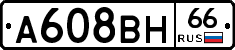 А608ВН 66 RUS